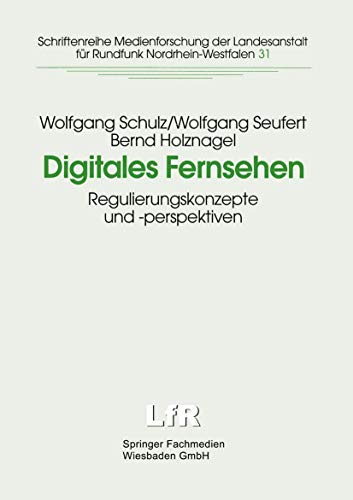 Schriftenreihe Medienforschung der Landesanstalt für Rundfunk Nordrhein-Westfalen 31

Wolfgang Schulz/Wolfgang Seufert
Bernd Holznagel

Digitales Fernsehen

Regulierungskonzepte und -perspektiven

LfR

Springer Fachmedien
Wiesbaden GmbH